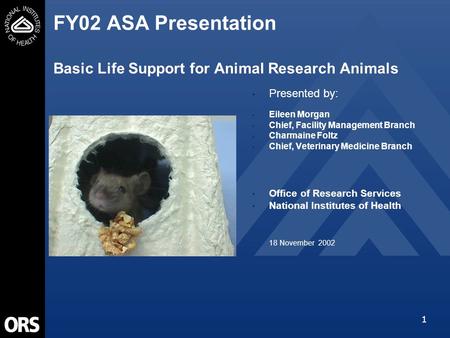 NATIONAL INSTITUTES OF HEALTH

FY02 ASA Presentation

Basic Life Support for Animal Research Animals

Presented by:

Eileen Morgan
Chief, Facility Management Branch
Charmaine Foltz
Chief, Veterinary Medicine Branch

Office of Research Services
National Institutes of Health

18 November 2002

ORS

1